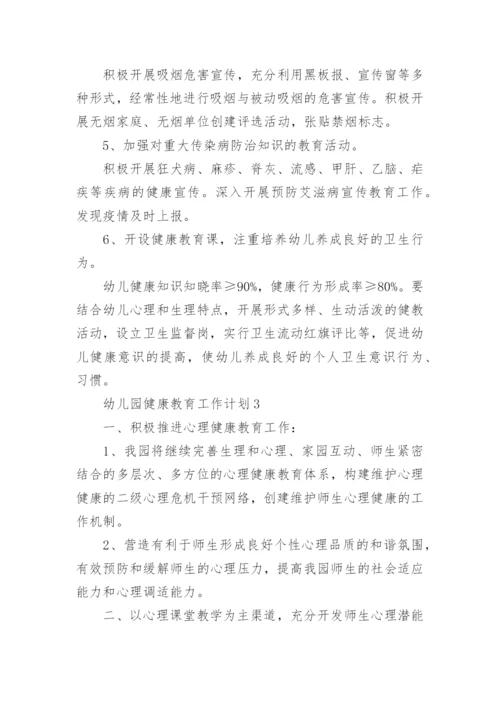 积极开展吸烟危害宣传，充分利用黑板报、宣传窗等多种形式，经常性地进行吸烟与被动吸烟的危害宣传。积极开展无烟家庭、无烟单位创建评选活动，张贴禁烟标志。

5、加强对重大传染病防治知识的教育活动。

积极开展狂犬病、麻疹、脊灰、流感、甲肝、乙脑、疟疾等疾病的健康宣传。深入开展预防艾滋病宣传教育工作。发现疫情及时上报。

6、开设健康教育课，注重培养幼儿养成良好的卫生行为。

幼儿健康知识知晓率≥90%，健康行为形成率≥80%。要结合幼儿心理和生理特点，开展形式多样、生动活泼的健教活动，设立卫生监督岗，实行卫生流动红旗评比等，促进幼儿健康意识的提高，使幼儿养成良好的个人卫生意识行为、习惯。

幼儿园健康教育工作计划3

一、积极推进心理健康教育工作：

1、我园将继续完善生理和心理、家园互动、师生紧密结合的多层次、多方位的心理健康教育体系，构建维护心理健康的二级心理危机干预网络，创建维护师生心理健康的工作机制。

2、营造有利于师生形成良好个性心理品质的和谐氛围，有效预防和缓解师生的心理压力，提高我园师生的社会适应能力和心理调适能力。

二、以心理课堂教学为主渠道，充分开发师生心理潜能